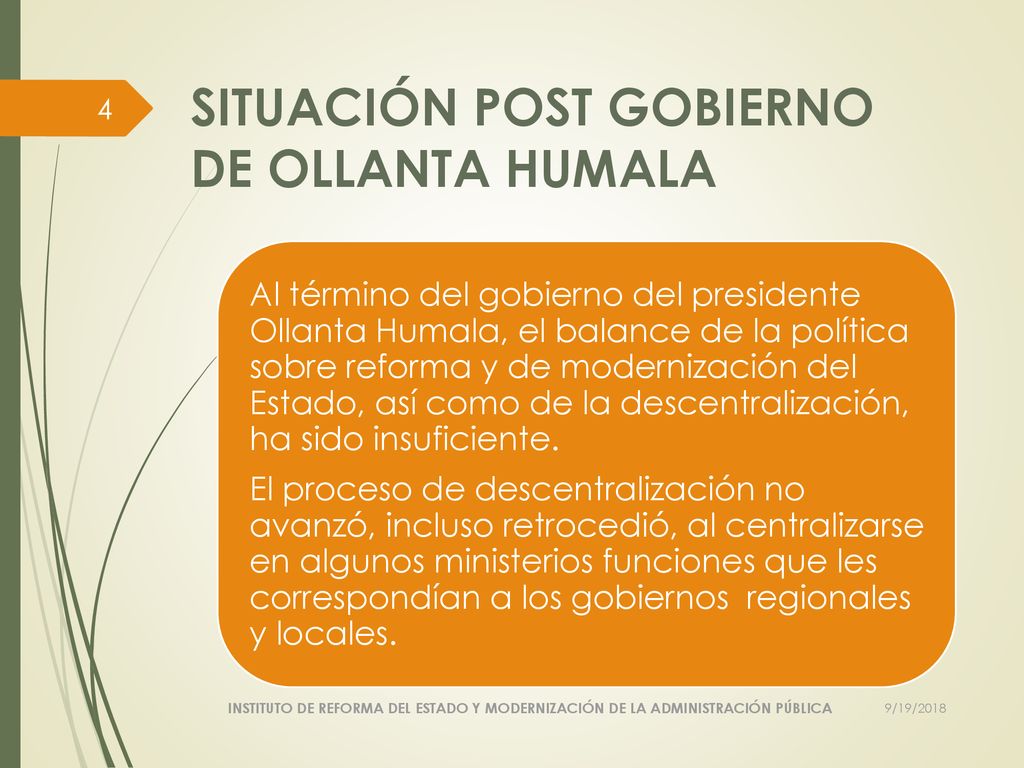 4

SITUACIÓN POST GOBIERNO DE OLLANTA HUMALA

Al término del gobierno del presidente Ollanta Humala, el balance de la política sobre reforma y de modernización del Estado, así como de la descentralización, ha sido insuficiente.

El proceso de descentralización no avanzó, incluso retrocedió, al centralizarse en algunos ministerios funciones que les correspondían a los gobiernos regionales y locales.

INSTITUTO DE REFORMA DEL ESTADO Y MODERNIZACIÓN DE LA ADMINISTRACIÓN PÚBLICA

9/19/2018